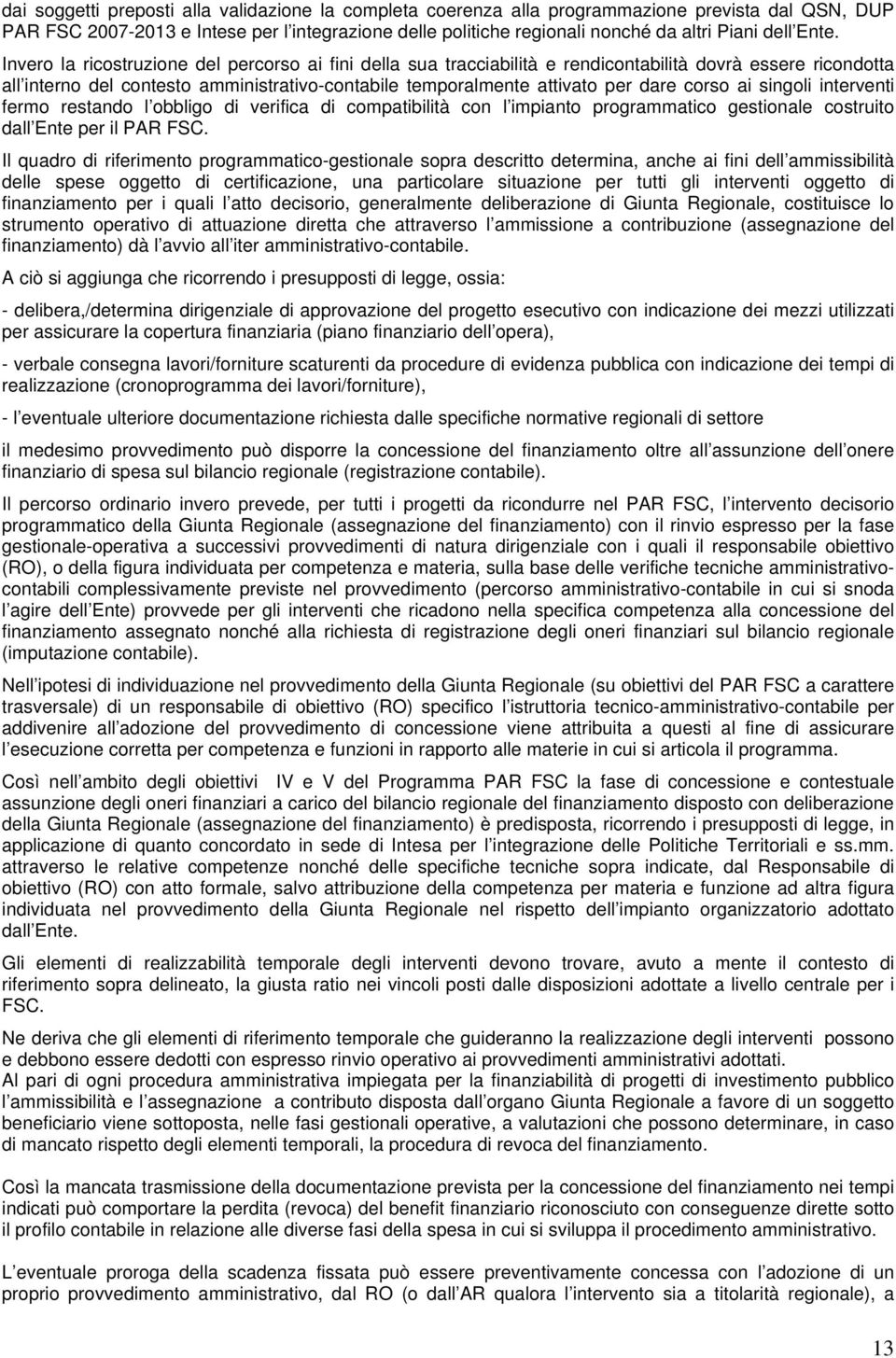 dai soggetti preposti alla validazione la completa coerenza alla programmazione prevista dal QSN, DUP PAR FSC 2007-2013 e Intese per l integrazione delle politiche regionali nonché da altri Piani dell Ente.

Invero la ricostruzione del percorso ai fini della sua tracciabilità e rendicontabilità dovrà essere ricondotta all interno del contesto amministrativo-contabile temporalmente attivato per dare corso ai singoli interventi fermo restando l obbligo di verifica di compatibilità con l impianto programmatico gestionale costruito dall Ente per il PAR FSC.

Il quadro di riferimento programmatico-gestionale sopra descritto determina, anche ai fini dell ammissibilità delle spese oggetto di certificazione, una particolare situazione per tutti gli interventi oggetto di finanziamento per i quali l atto decisorio, generalmente deliberazione di Giunta Regionale, costituisce lo strumento operativo di attuazione diretta che attraverso l ammissione a contribuzione (assegnazione del finanziamento) dà l avvio all iter amministrativo-contabile.

A ciò si aggiunga che ricorrendo i presupposti di legge, ossia:

- delibera,/determina dirigenziale di approvazione del progetto esecutivo con indicazione dei mezzi utilizzati per assicurare la copertura finanziaria (piano finanziario dell opera),

- verbale consegna lavori/forniture scaturenti da procedure di evidenza pubblica con indicazione dei tempi di realizzazione (cronoprogramma dei lavori/forniture),

- l eventuale ulteriore documentazione richiesta dalle specifiche normative regionali di settore

il medesimo provvedimento può disporre la concessione del finanziamento oltre all assunzione dell onere finanziario di spesa sul bilancio regionale (registrazione contabile).

Il percorso ordinario invero prevede, per tutti i progetti da ricondurre nel PAR FSC, l intervento decisorio programmatico della Giunta Regionale (assegnazione del finanziamento) con il rinvio espresso per la fase gestionale-operativa a successivi provvedimenti di natura dirigenziale con i quali il responsabile obiettivo (RO), o della figura individuata per competenza e materia, sulla base delle verifiche tecniche amministrativo-contabili complessivamente previste nel provvedimento (percorso amministrativo-contabile in cui si snoda l agire dell Ente) provvede per gli interventi che ricadono nella specifica competenza alla concessione del finanziamento assegnato nonché alla richiesta di registrazione degli oneri finanziari sul bilancio regionale (imputazione contabile).

Nell ipotesi di individuazione nel provvedimento della Giunta Regionale (su obiettivi del PAR FSC a carattere trasversale) di un responsabile di obiettivo (RO) specifico l istruttoria tecnico-amministrativo-contabile per addivenire all adozione del provvedimento di concessione viene attribuita a questi al fine di assicurare l esecuzione corretta per competenza e funzioni in rapporto alle materie in cui si articola il programma.

Così nell ambito degli obiettivi IV e V del Programma PAR FSC la fase di concessione e contestuale assunzione degli oneri finanziari a carico del bilancio regionale del finanziamento disposto con deliberazione della Giunta Regionale (assegnazione del finanziamento) è predisposta, ricorrendo i presupposti di legge, in applicazione di quanto concordato in sede di Intesa per l integrazione delle Politiche Territoriali e ss.mm. attraverso le relative competenze nonché delle specifiche tecniche sopra indicate, dal Responsabile di obiettivo (RO) con atto formale, salvo attribuzione della competenza per materia e funzione ad altra figura individuata nel provvedimento della Giunta Regionale nel rispetto dell impianto organizzatorio adottato dall Ente.

Gli elementi di realizzabilità temporale degli interventi devono trovare, avuto a mente il contesto di riferimento sopra delineato, la giusta ratio nei vincoli posti dalle disposizioni adottate a livello centrale per i FSC.

Ne deriva che gli elementi di riferimento temporale che guideranno la realizzazione degli interventi possono e debbono essere dedotti con espresso rinvio operativo ai provvedimenti amministrativi adottati.
Al pari di ogni procedura amministrativa impiegata per la finanziabilità di progetti di investimento pubblico l ammissibilità e l assegnazione a contributo disposta dall organo Giunta Regionale a favore di un soggetto beneficiario viene sottoposta, nelle fasi gestionali operative, a valutazioni che possono determinare, in caso di mancato rispetto degli elementi temporali, la procedura di revoca del finanziamento.

Così la mancata trasmissione della documentazione prevista per la concessione del finanziamento nei tempi indicati può comportare la perdita (revoca) del benefit finanziario riconosciuto con conseguenze dirette sotto il profilo contabile in relazione alle diverse fasi della spesa in cui si sviluppa il procedimento amministrativo.

L eventuale proroga della scadenza fissata può essere preventivamente concessa con l adozione di un proprio provvedimento amministrativo, dal RO (o dall AR qualora l intervento sia a titolarità regionale), a

13